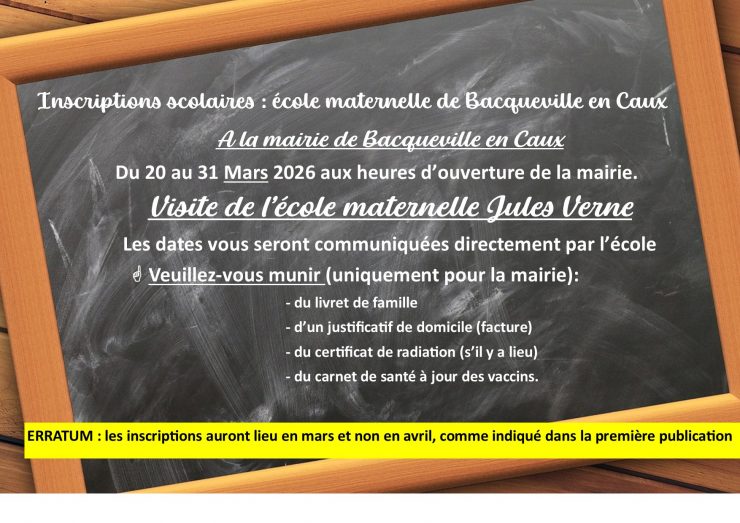 Inscriptions scolaires : école maternelle de Bacqueville en Caux

A la mairie de Bacqueville en Caux

Du 20 au 31 Mars 2026 aux heures d'ouverture de la mairie.

Visite de l'école maternelle Jules Verne

Les dates vous seront communiquées directement par l'école

☝ Veuillez-vous munir (uniquement pour la mairie):

- du livret de famille
- d'un justificatif de domicile (facture)
- du certificat de radiation (s'il y a lieu)
- du carnet de santé à jour des vaccins.

ERRATUM : les inscriptions auront lieu en mars et non en avril, comme indiqué dans la première publication